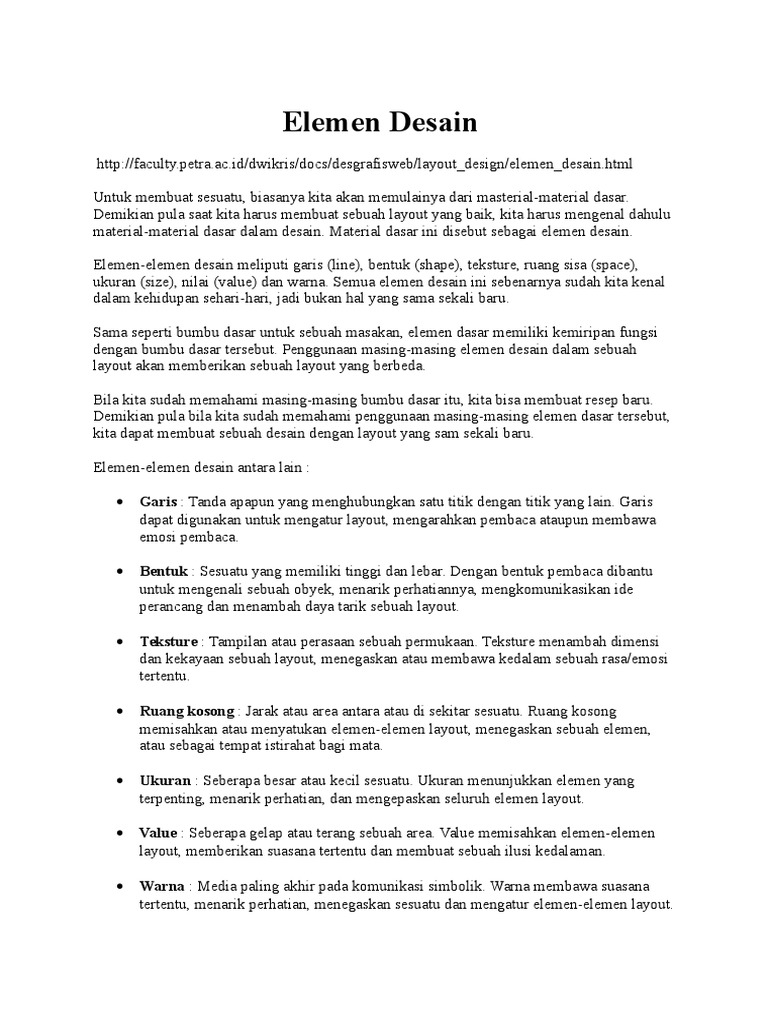 Elemen Desain

http://faculty.petra.ac.id/dwikris/docs/desgrafisweb/layout_design/elemen_desain.html

Untuk membuat sesuatu, biasanya kita akan memulainya dari masterial-material dasar. Demikian pula saat kita harus membuat sebuah layout yang baik, kita harus mengenal dahulu material-material dasar dalam desain. Material dasar ini disebut sebagai elemen desain.

Elemen-elemen desain meliputi garis (line), bentuk (shape), teksture, ruang sisa (space), ukuran (size), nilai (value) dan warna. Semua elemen desain ini sebenarnya sudah kita kenal dalam kehidupan sehari-hari, jadi bukan hal yang sama sekali baru.

Sama seperti bumbu dasar untuk sebuah masakan, elemen dasar memiliki kemiripan fungsi dengan bumbu dasar tersebut. Penggunaan masing-masing elemen desain dalam sebuah layout akan memberikan sebuah layout yang berbeda.

Bila kita sudah memahami masing-masing bumbu dasar itu, kita bisa membuat resep baru. Demikian pula bila kita sudah memahami penggunaan masing-masing elemen dasar tersebut, kita dapat membuat sebuah desain dengan layout yang sam sekali baru.

Elemen-elemen desain antara lain :

• Garis : Tanda apapun yang menghubungkan satu titik dengan titik yang lain. Garis dapat digunakan untuk mengatur layout, mengarahkan pembaca ataupun membawa emosi pembaca.

• Bentuk : Sesuatu yang memiliki tinggi dan lebar. Dengan bentuk pembaca dibantu untuk mengenali sebuah obyek, menarik perhatiannya, mengkomunikasikan ide perancang dan menambah daya tarik sebuah layout.

• Teksture : Tampilan atau perasaan sebuah permukaan. Teksture menambah dimensi dan kekayaan sebuah layout, menegaskan atau membawa kedalam sebuah rasa/emosi tertentu.

• Ruang kosong : Jarak atau area antara atau di sekitar sesuatu. Ruang kosong memisahkan atau menyatukan elemen-elemen layout, menegaskan sebuah elemen, atau sebagai tempat istirahat bagi mata.

• Ukuran : Seberapa besar atau kecil sesuatu. Ukuran menunjukkan elemen yang terpenting, menarik perhatian, dan mengepaskan seluruh elemen layout.

• Value : Seberapa gelap atau terang sebuah area. Value memisahkan elemen-elemen layout, memberikan suasana tertentu dan membuat sebuah ilusi kedalaman.

• Warna : Media paling akhir pada komunikasi simbolik. Warna membawa suasana tertentu, menarik perhatian, menegaskan sesuatu dan mengatur elemen-elemen layout.